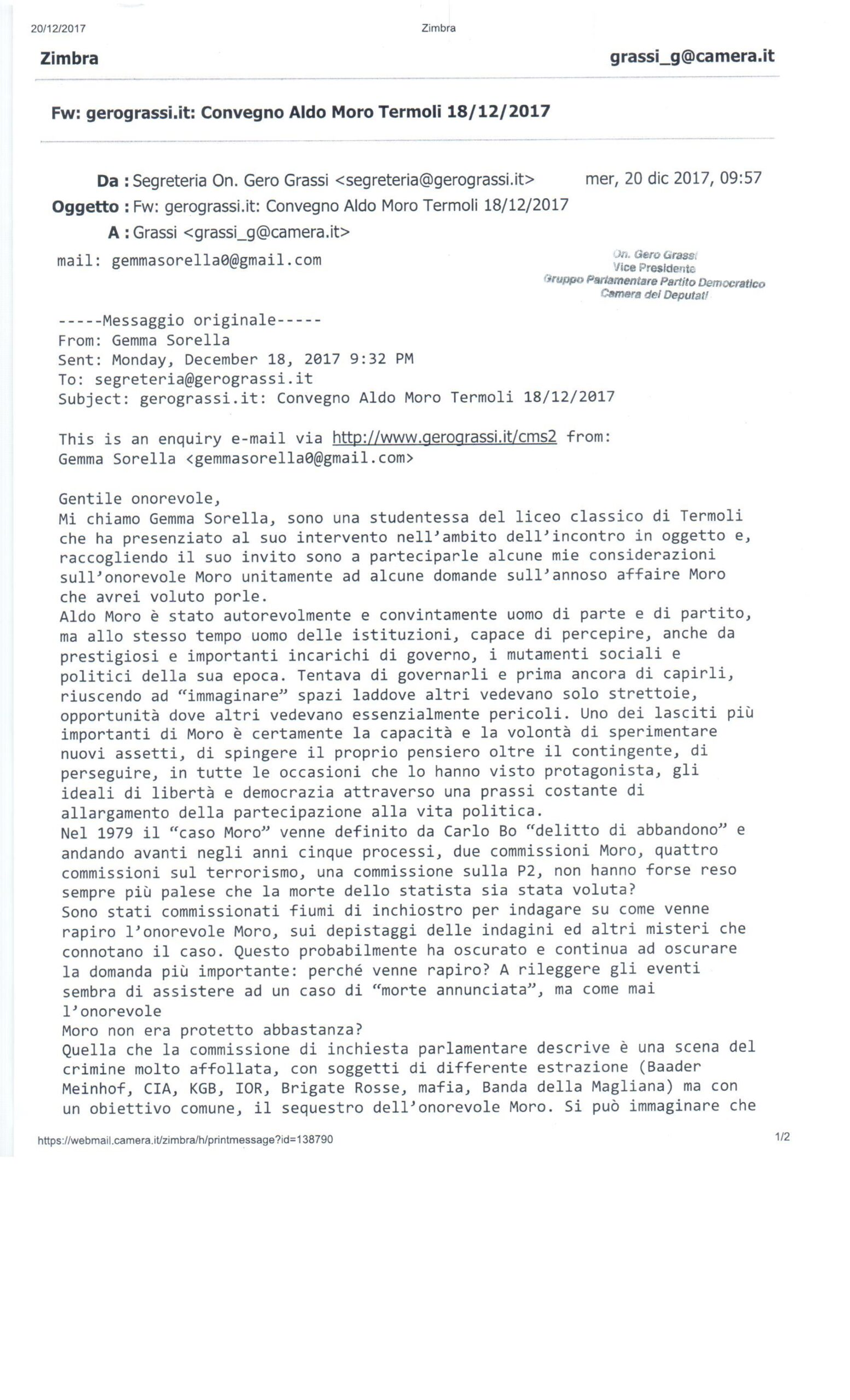 20/12/2017

Zimbra

Zimbra

grassi_g@camera.it

Fw: gerograssi.it: Convegno Aldo Moro Termoli 18/12/2017

Da : Segreteria On. Gero Grassi <segreteria@gerograssi.it>

mer, 20 dic 2017, 09:57

Oggetto : Fw: gerograssi.it: Convegno Aldo Moro Termoli 18/12/2017

A : Grassi <grassi_g@camera.it>

mail: gemmasorella0@gmail.com

On. Gero Grassi
Vice Presidente
Gruppo Parlamentare Partito Democratico
Camera dei Deputati

-----Messaggio originale-----
From: Gemma Sorella
Sent: Monday, December 18, 2017 9:32 PM
To: segreteria@gerograssi.it
Subject: gerograssi.it: Convegno Aldo Moro Termoli 18/12/2017

This is an enquiry e-mail via http://www.gerograssi.it/cms2 from:
Gemma Sorella <gemmasorella0@gmail.com>

Gentile onorevole,
Mi chiamo Gemma Sorella, sono una studentessa del liceo classico di Termoli che ha presenziato al suo intervento nell'ambito dell'incontro in oggetto e, raccogliendo il suo invito sono a parteciparle alcune mie considerazioni sull'onorevole Moro unitamente ad alcune domande sull'annoso affaire Moro che avrei voluto porle.
Aldo Moro è stato autorevolmente e convintamente uomo di parte e di partito, ma allo stesso tempo uomo delle istituzioni, capace di percepire, anche da prestigiosi e importanti incarichi di governo, i mutamenti sociali e politici della sua epoca. Tentava di governarli e prima ancora di capirli, riuscendo ad "immaginare" spazi laddove altri vedevano solo strettoie, opportunità dove altri vedevano essenzialmente pericoli. Uno dei lasciti più importanti di Moro è certamente la capacità e la volontà di sperimentare nuovi assetti, di spingere il proprio pensiero oltre il contingente, di perseguire, in tutte le occasioni che lo hanno visto protagonista, gli ideali di libertà e democrazia attraverso una prassi costante di allargamento della partecipazione alla vita politica.
Nel 1979 il "caso Moro" venne definito da Carlo Bo "delitto di abbandono" e andando avanti negli anni cinque processi, due commissioni Moro, quattro commissioni sul terrorismo, una commissione sulla P2, non hanno forse reso sempre più palese che la morte dello statista sia stata voluta?
Sono stati commissionati fiumi di inchiostro per indagare su come venne rapiro l'onorevole Moro, sui depistaggi delle indagini ed altri misteri che connotano il caso. Questo probabilmente ha oscurato e continua ad oscurare la domanda più importante: perché venne rapiro? A rileggere gli eventi sembra di assistere ad un caso di "morte annunciata", ma come mai l'onorevole
Moro non era protetto abbastanza?
Quella che la commissione di inchiesta parlamentare descrive è una scena del crimine molto affollata, con soggetti di differente estrazione (Baader Meinhof, CIA, KGB, IOR, Brigate Rosse, mafia, Banda della Magliana) ma con un obiettivo comune, il sequestro dell'onorevole Moro. Si può immaginare che

https://webmail.camera.it/zimbra/h/printmessage?id=138790

1/2